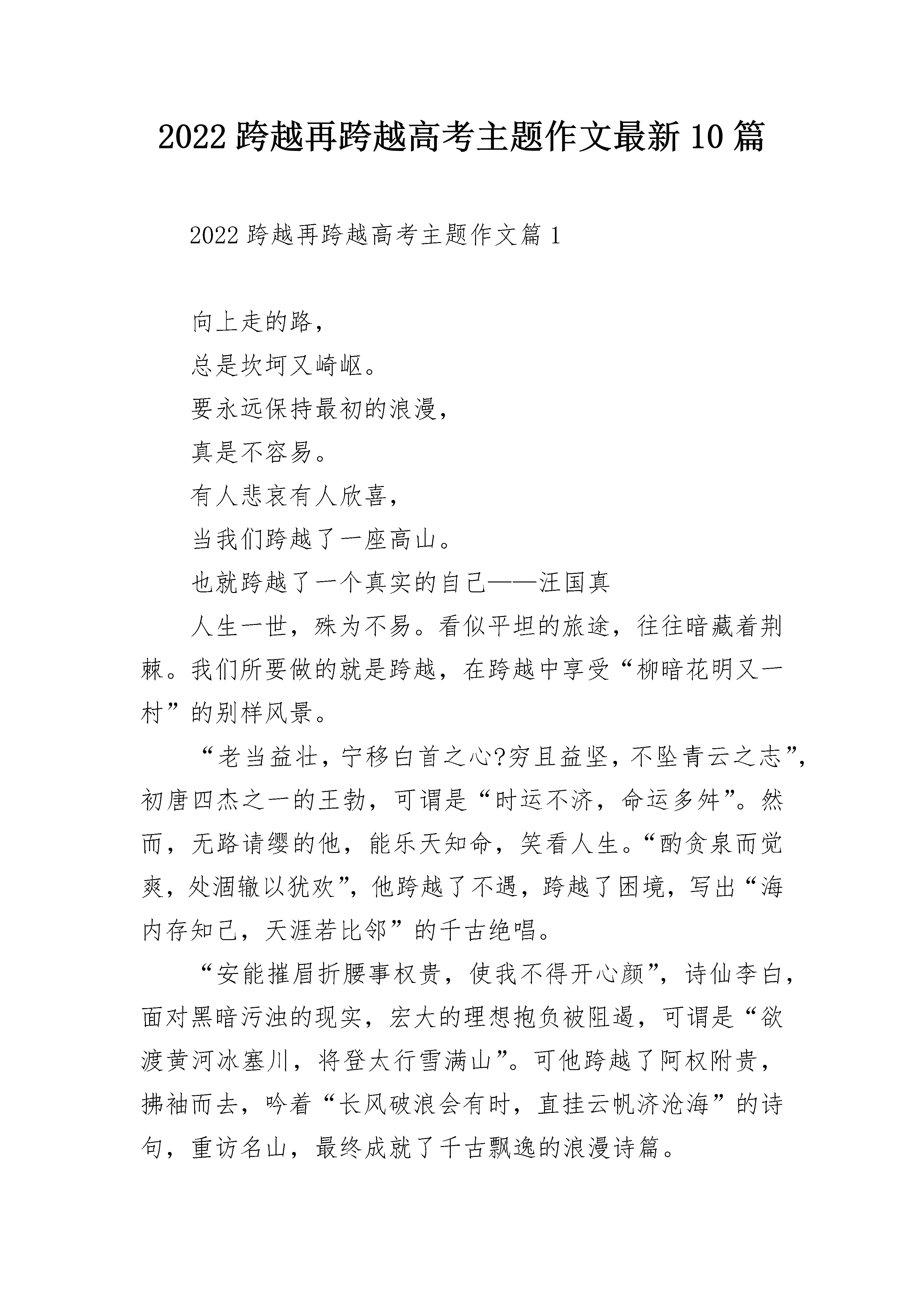 2022 跨越再跨越高考主题作文最新 10 篇

2022 跨越再跨越高考主题作文篇 1

向上走的路，

总是坎坷又崎岖。

要永远保持最初的浪漫，

真是不容易。

有人悲哀有人欣喜，

当我们跨越了一座高山。

也就跨越了一个真实的自己——汪国真

人生一世，殊为不易。看似平坦的旅途，往往暗藏着荆棘。我们所要做的就是跨越，在跨越中享受“柳暗花明又一村”的别样风景。

“老当益壮，宁移白首之心?穷且益坚，不坠青云之志”，初唐四杰之一的王勃，可谓是“时运不济，命运多舛”。然而，无路请缨的他，能乐天知命，笑看人生。“酌贪泉而觉爽，处涸辙以犹欢”，他跨越了不遇，跨越了困境，写出“海内存知己，天涯若比邻”的千古绝唱。

“安能摧眉折腰事权贵，使我不得开心颜”，诗仙李白，面对黑暗污浊的现实，宏大的理想抱负被阻遏，可谓是“欲渡黄河冰塞川，将登太行雪满山”。可他跨越了阿权附贵，拂袖而去，吟着“长风破浪会有时，直挂云帆济沧海”的诗句，重访名山，最终成就了千古飘逸的浪漫诗篇。